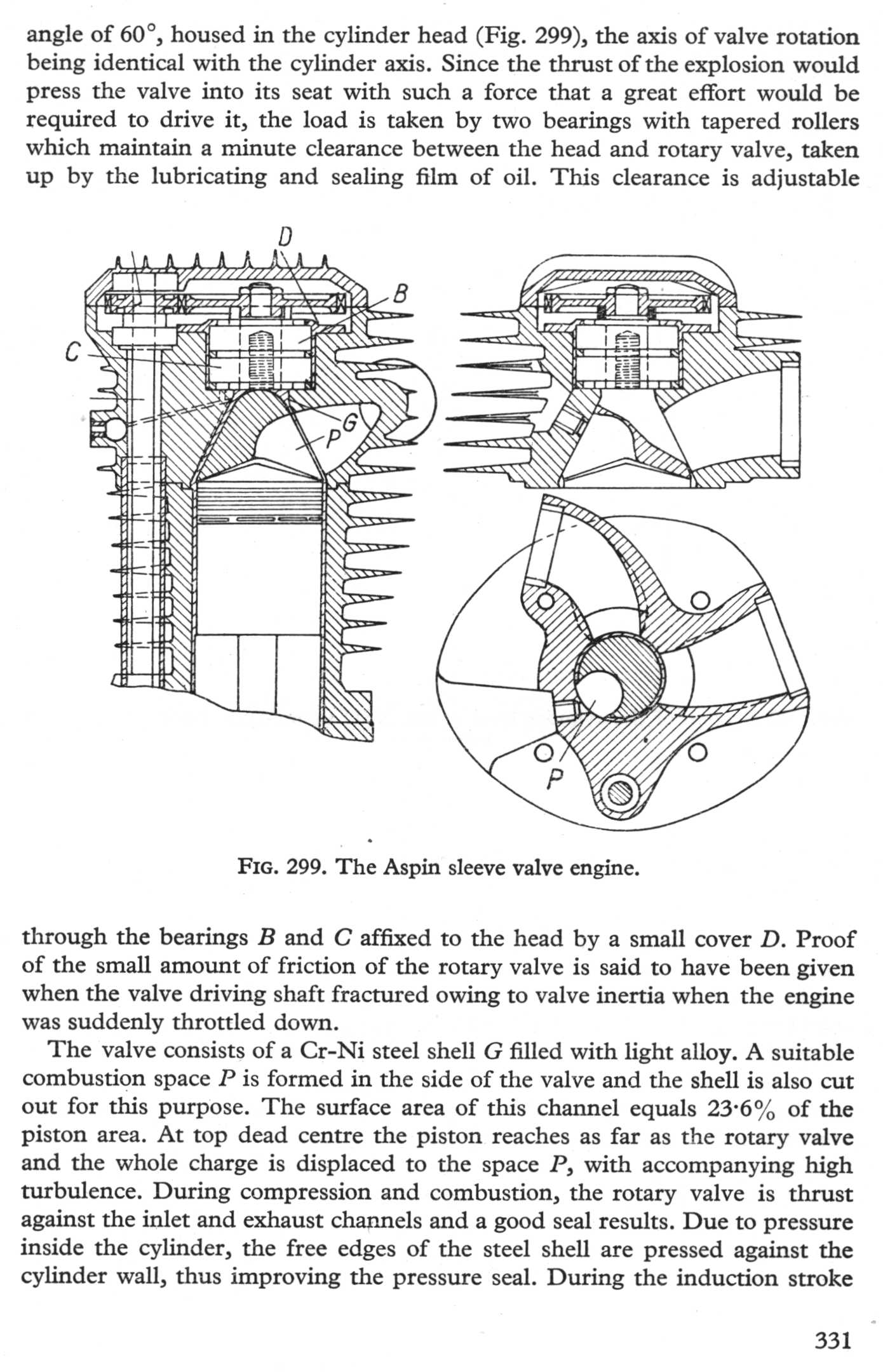 angle of 60°, housed in the cylinder head (Fig. 299), the axis of valve rotation being identical with the cylinder axis. Since the thrust of the explosion would press the valve into its seat with such a force that a great effort would be required to drive it, the load is taken by two bearings with tapered rollers which maintain a minute clearance between the head and rotary valve, taken up by the lubricating and sealing film of oil. This clearance is adjustable

D
B
C
G
P
P

FIG. 299. The Aspin sleeve valve engine.

through the bearings $B$ and $C$ affixed to the head by a small cover $D$. Proof of the small amount of friction of the rotary valve is said to have been given when the valve driving shaft fractured owing to valve inertia when the engine was suddenly throttled down.

The valve consists of a Cr-Ni steel shell $G$ filled with light alloy. A suitable combustion space $P$ is formed in the side of the valve and the shell is also cut out for this purpose. The surface area of this channel equals 23·6% of the piston area. At top dead centre the piston reaches as far as the rotary valve and the whole charge is displaced to the space $P$, with accompanying high turbulence. During compression and combustion, the rotary valve is thrust against the inlet and exhaust channels and a good seal results. Due to pressure inside the cylinder, the free edges of the steel shell are pressed against the cylinder wall, thus improving the pressure seal. During the induction stroke

331